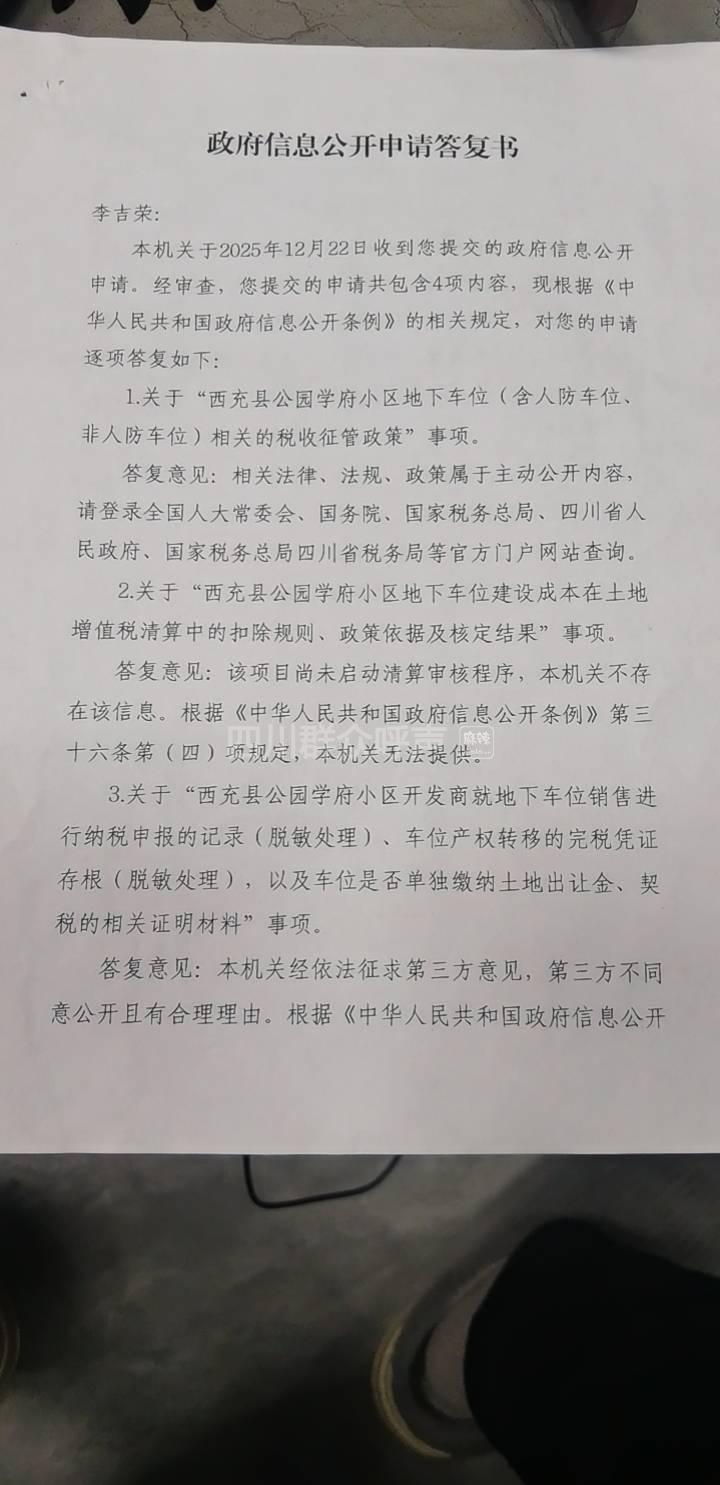 政府信息公开申请答复书

李吉荣:

本机关于2025年12月22日收到您提交的政府信息公开申请。经审查,您提交的申请共包含4项内容,现根据《中华人民共和国政府信息公开条例》的相关规定,对您的申请逐项答复如下:

1.关于“西充县公园学府小区地下车位(含人防车位、非人防车位)相关的税收征管政策”事项。

答复意见:相关法律、法规、政策属于主动公开内容,请登录全国人大常委会、国务院、国家税务总局、四川省人民政府、国家税务总局四川省税务局等官方门户网站查询。

2.关于“西充县公园学府小区地下车位建设成本在土地增值税清算中的扣除规则、政策依据及核定结果”事项。

答复意见:该项目尚未启动清算审核程序,本机关不存在该信息。根据《中华人民共和国政府信息公开条例》第三十六条第(四)项规定,本机关无法提供。

四川群众呼声 麻辣

3.关于“西充县公园学府小区开发商就地下车位销售进行纳税申报的记录(脱敏处理)、车位产权转移的完税凭证存根(脱敏处理),以及车位是否单独缴纳土地出让金、契税的相关证明材料”事项。

答复意见:本机关经依法征求第三方意见,第三方不同意公开且有合理理由。根据《中华人民共和国政府信息公开